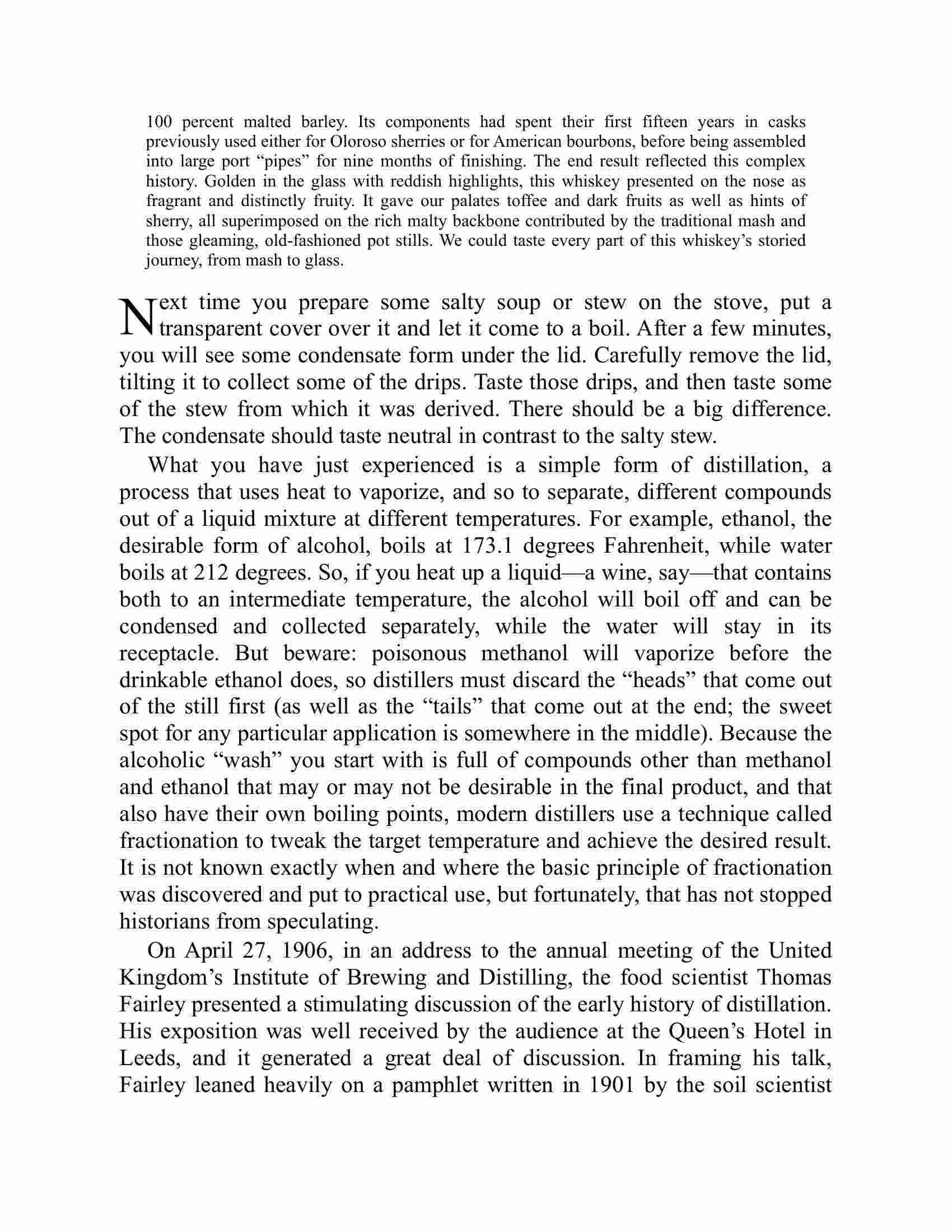 100 percent malted barley. Its components had spent their first fifteen years in casks previously used either for Oloroso sherries or for American bourbons, before being assembled into large port “pipes” for nine months of finishing. The end result reflected this complex history. Golden in the glass with reddish highlights, this whiskey presented on the nose as fragrant and distinctly fruity. It gave our palates toffee and dark fruits as well as hints of sherry, all superimposed on the rich malty backbone contributed by the traditional mash and those gleaming, old-fashioned pot stills. We could taste every part of this whiskey’s storied journey, from mash to glass.

Next time you prepare some salty soup or stew on the stove, put a transparent cover over it and let it come to a boil. After a few minutes, you will see some condensate form under the lid. Carefully remove the lid, tilting it to collect some of the drips. Taste those drips, and then taste some of the stew from which it was derived. There should be a big difference. The condensate should taste neutral in contrast to the salty stew.

What you have just experienced is a simple form of distillation, a process that uses heat to vaporize, and so to separate, different compounds out of a liquid mixture at different temperatures. For example, ethanol, the desirable form of alcohol, boils at 173.1 degrees Fahrenheit, while water boils at 212 degrees. So, if you heat up a liquid—a wine, say—that contains both to an intermediate temperature, the alcohol will boil off and can be condensed and collected separately, while the water will stay in its receptacle. But beware: poisonous methanol will vaporize before the drinkable ethanol does, so distillers must discard the “heads” that come out of the still first (as well as the “tails” that come out at the end; the sweet spot for any particular application is somewhere in the middle). Because the alcoholic “wash” you start with is full of compounds other than methanol and ethanol that may or may not be desirable in the final product, and that also have their own boiling points, modern distillers use a technique called fractionation to tweak the target temperature and achieve the desired result. It is not known exactly when and where the basic principle of fractionation was discovered and put to practical use, but fortunately, that has not stopped historians from speculating.

On April 27, 1906, in an address to the annual meeting of the United Kingdom’s Institute of Brewing and Distilling, the food scientist Thomas Fairley presented a stimulating discussion of the early history of distillation. His exposition was well received by the audience at the Queen’s Hotel in Leeds, and it generated a great deal of discussion. In framing his talk, Fairley leaned heavily on a pamphlet written in 1901 by the soil scientist